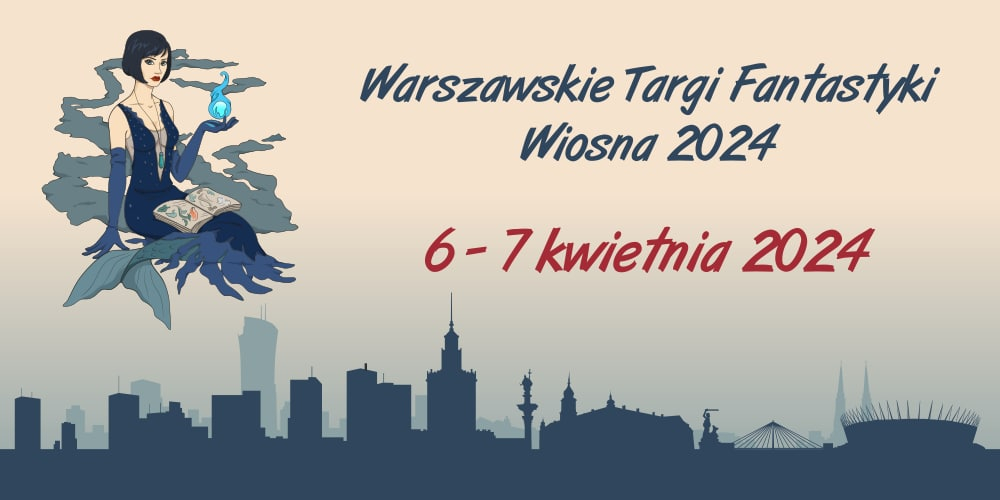 Warszawskie Targi Fantastyki
Wiosna 2024

6 - 7 kwietnia 2024